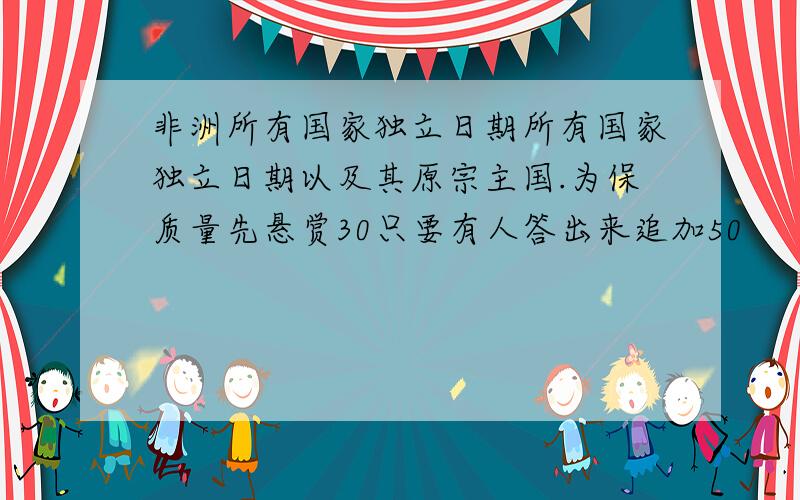 非洲所有国家独立日期所有国家独立日期以及其原宗主国.为保质量先悬赏30只要有人答出来追加50